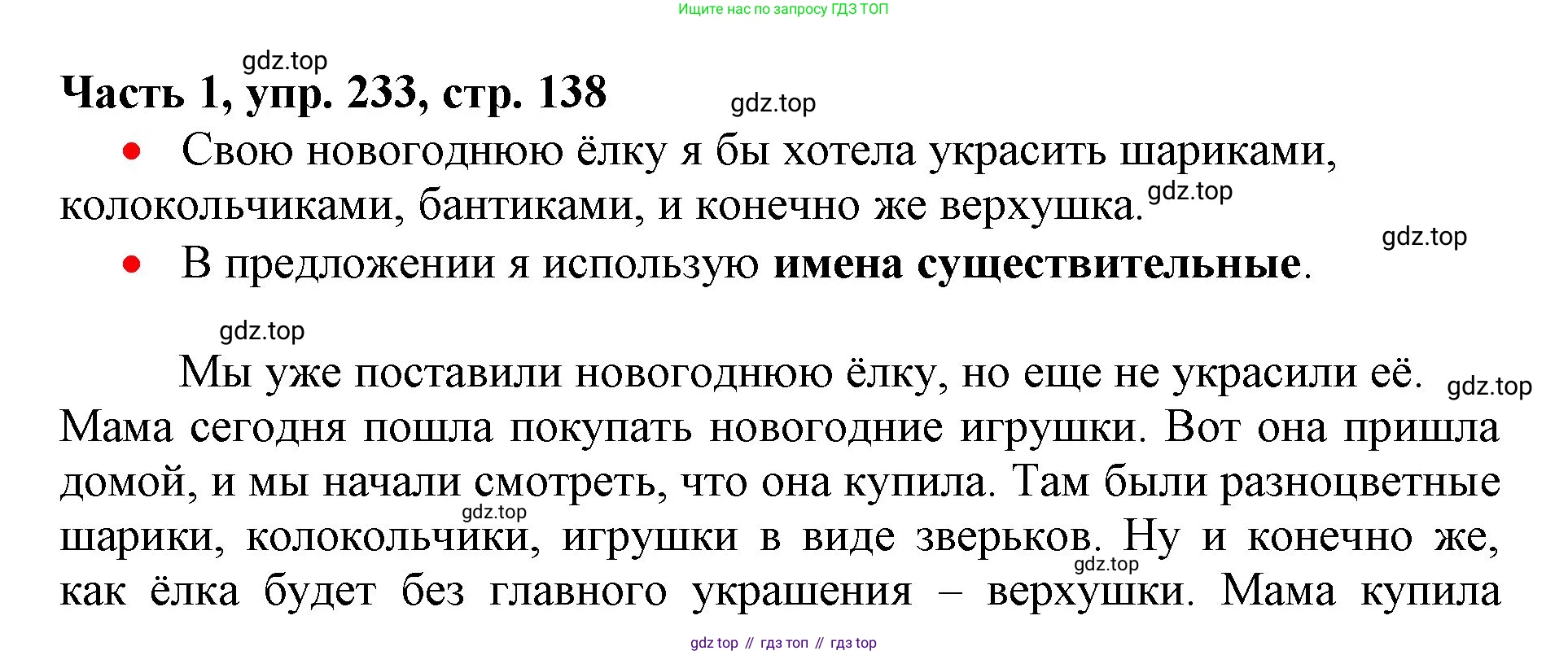 Ищите нас по запросу ГДЗ ТОП

Часть 1, упр. 233, стр. 138

• Свою новогоднюю ёлку я бы хотела украсить шариками, колокольчиками, бантиками, и конечно же верхушка.

• В предложении я использую имена существительные.

Мы уже поставили новогоднюю ёлку, но еще не украсили её. Мама сегодня пошла покупать новогодние игрушки. Вот она пришла домой, и мы начали смотреть, что она купила. Там были разноцветные шарики, колокольчики, игрушки в виде зверьков. Ну и конечно же, как ёлка будет без главного украшения – верхушки. Мама купила

gdz top // гдз топ // гдз top

gdz.top